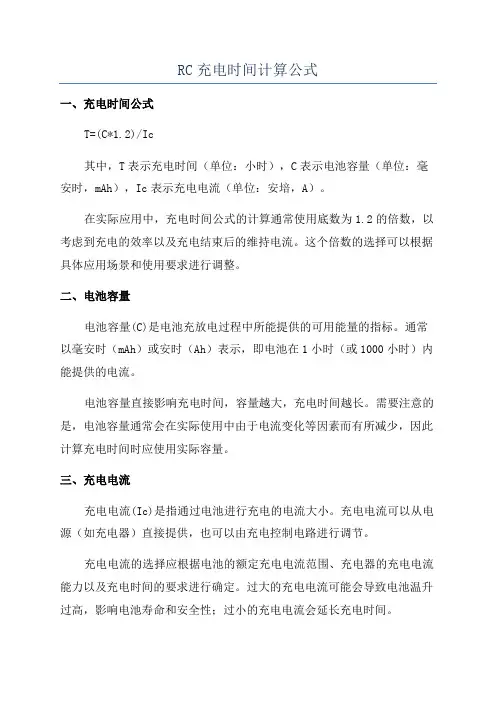 RC 充电时间计算公式

一、充电时间公式

T=(C*1.2)/Ic

其中，T 表示充电时间（单位：小时），C 表示电池容量（单位：毫安时，mAh），Ic 表示充电电流（单位：安培，A）。

在实际应用中，充电时间公式的计算通常使用底数为 1.2 的倍数，以考虑到充电的效率以及充电结束后的维持电流。这个倍数的选择可以根据具体应用场景和使用要求进行调整。

二、电池容量

电池容量(C)是电池充放电过程中所能提供的可用能量的指标。通常以毫安时（mAh）或安时（Ah）表示，即电池在 1 小时（或 1000 小时）内能提供的电流。

电池容量直接影响充电时间，容量越大，充电时间越长。需要注意的是，电池容量通常会在实际使用中由于电流变化等因素而有所减少，因此计算充电时间时应使用实际容量。

三、充电电流

充电电流(Ic)是指通过电池进行充电的电流大小。充电电流可以从电源（如充电器）直接提供，也可以由充电控制电路进行调节。

充电电流的选择应根据电池的额定充电电流范围、充电器的充电电流能力以及充电时间的要求进行确定。过大的充电电流可能会导致电池温升过高，影响电池寿命和安全性；过小的充电电流会延长充电时间。